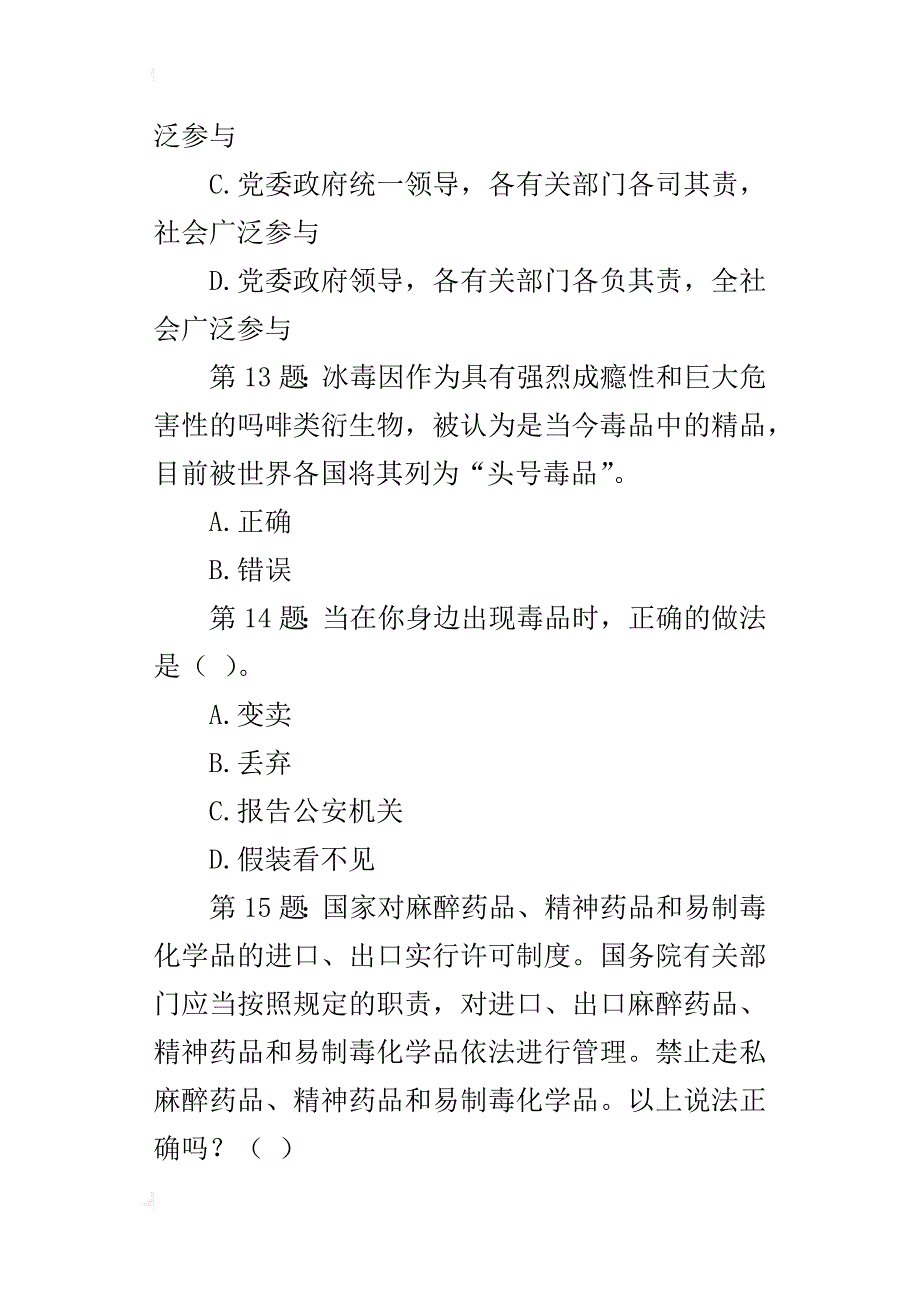 泛参与

C.党委政府统一领导，各有关部门各司其责，社会广泛参与

D.党委政府领导，各有关部门各负其责，全社会广泛参与

第 13 题 冰毒因作为具有强烈成瘾性和巨大危害性的吗啡类衍生物，被认为是当今毒品中的精品，目前被世界各国将其列为“头号毒品”。

A.正确

B.错误

第 14 题 当在你身边出现毒品时，正确的做法是（ ）。

A.变卖

B.丢弃

C.报告公安机关

D.假装看不见

第 15 题 国家对麻醉药品、精神药品和易制毒化学品的进口、出口实行许可制度。国务院有关部门应当按照规定的职责，对进口、出口麻醉药品、精神药品和易制毒化学品依法进行管理。禁止走私麻醉药品、精神药品和易制毒化学品。以上说法正确吗？（ ）